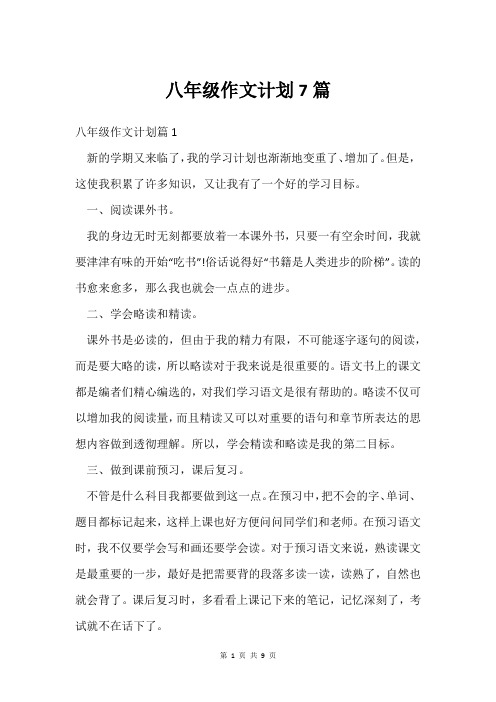 八年级作文计划7篇

八年级作文计划篇1

新的学期又来临了，我的学习计划也渐渐地变重了、增加了。但是，这使我积累了许多知识，又让我有了一个好的学习目标。

一、阅读课外书。

我的身边无时无刻都要放着一本课外书，只要一有空余时间，我就要津津有味的开始“吃书”!俗话说得好“书籍是人类进步的阶梯”。读的书愈来愈多，那么我也就会一点点的进步。

二、学会略读和精读。

课外书是必读的，但由于我的精力有限，不可能逐字逐句的阅读，而是要大略的读，所以略读对于我来说是很重要的。语文书上的课文都是编者们精心编选的，对我们学习语文是很有帮助的。略读不仅可以增加我的阅读量，而且精读又可以对重要的语句和章节所表达的思想内容做到透彻理解。所以，学会精读和略读是我的第二目标。

三、做到课前预习，课后复习。

不管是什么科目我都要做到这一点。在预习中，把不会的字、单词、题目都标记起来，这样上课也好方便问问同学们和老师。在预习语文时，我不仅要学会写和画还要学会读。对于预习语文来说，熟读课文是最重要的一步，最好是把需要背的段落多读一读，读熟了，自然也就会背了。课后复习时，多看看上课记下来的笔记，记忆深刻了，考试就不在话下了。

第 1 页 共 9 页